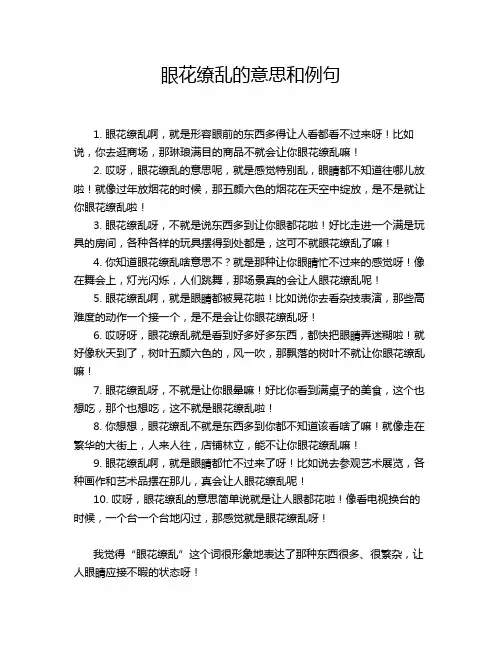 眼花缭乱的意思和例句

1. 眼花缭乱啊，就是形容眼前的东西多得让人看都看不过来呀！比如说，你去逛商场，那琳琅满目的商品不就会让你眼花缭乱嘛！

2. 哎呀，眼花缭乱的意思呢，就是感觉特别乱，眼睛都不知道往哪儿放啦！就像过年放烟花的时候，那五颜六色的烟花在天空中绽放，是不是就让你眼花缭乱啦！

3. 眼花缭乱呀，不就是说东西多到让你眼都花啦！好比走进一个满是玩具的房间，各种各样的玩具摆得到处都是，这可不就眼花缭乱了嘛！

4. 你知道眼花缭乱啥意思不？就是那种让你眼睛忙不过来的感觉呀！像在舞会上，灯光闪烁，人们跳舞，那场景真的会让人眼花缭乱呢！

5. 眼花缭乱啊，就是眼睛都被晃花啦！比如说你去看杂技表演，那些高难度的动作一个接一个，是不是会让你眼花缭乱呀！

6. 哎呀呀，眼花缭乱就是看到好多好多东西，都快把眼睛弄迷糊啦！就好像秋天到了，树叶五颜六色的，风一吹，那飘落的树叶不就让你眼花缭乱嘛！

7. 眼花缭乱呀，不就是让你眼晕嘛！好比你看到满桌子的美食，这个也想吃，那个也想吃，这不就是眼花缭乱啦！

8. 你想想，眼花缭乱不就是东西多到你都不知道该看啥了嘛！就像走在繁华的大街上，人来人往，店铺林立，能不让你眼花缭乱嘛！

9. 眼花缭乱啊，就是眼睛都忙不过来了呀！比如说去参观艺术展览，各种画作和艺术品摆在那儿，真会让人眼花缭乱呢！

10. 哎呀，眼花缭乱的意思简单说就是让人眼都花啦！像看电视换台的时候，一个台一个台地闪过，那感觉就是眼花缭乱呀！

我觉得“眼花缭乱”这个词很形象地表达了那种东西很多、很繁杂，让人眼睛应接不暇的状态呀！